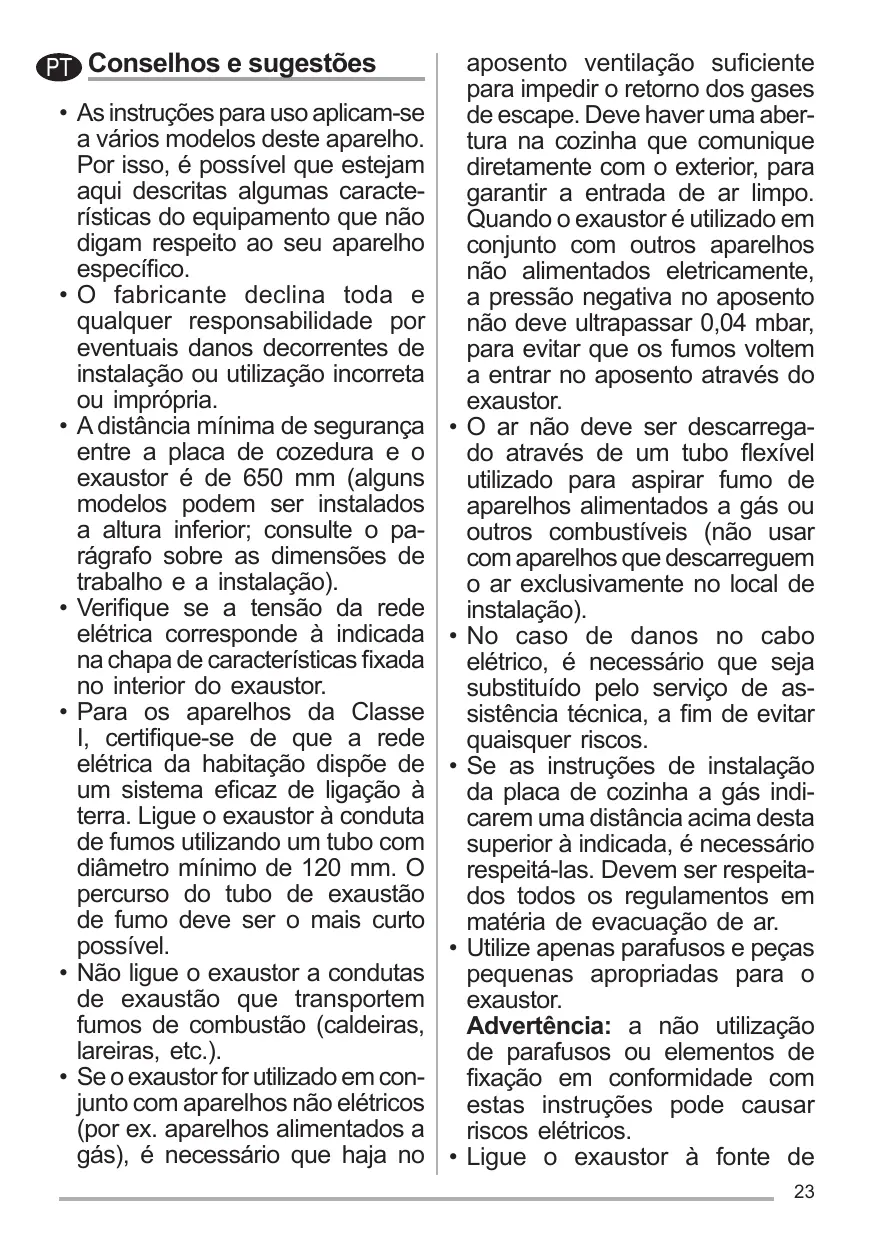 PT Conselhos e sugestões

• As instruções para uso aplicam-se a vários modelos deste aparelho. Por isso, é possível que estejam aqui descritas algumas características do equipamento que não digam respeito ao seu aparelho específico.
• O fabricante declina toda e qualquer responsabilidade por eventuais danos decorrentes de instalação ou utilização incorreta ou imprópria.
• A distância mínima de segurança entre a placa de cozedura e o exaustor é de 650 mm (alguns modelos podem ser instalados a altura inferior; consulte o parágrafo sobre as dimensões de trabalho e a instalação).
• Verifique se a tensão da rede elétrica corresponde à indicada na chapa de características fixada no interior do exaustor.
• Para os aparelhos da Classe I, certifique-se de que a rede elétrica da habitação dispõe de um sistema eficaz de ligação à terra. Ligue o exaustor à conduta de fumos utilizando um tubo com diâmetro mínimo de 120 mm. O percurso do tubo de exaustão de fumo deve ser o mais curto possível.
• Não ligue o exaustor a condutas de exaustão que transportem fumos de combustão (caldeiras, lareiras, etc.).
• Se o exaustor for utilizado em conjunto com aparelhos não elétricos (por ex. aparelhos alimentados a gás), é necessário que haja no aposento ventilação suficiente para impedir o retorno dos gases de escape. Deve haver uma abertura na cozinha que comunique diretamente com o exterior, para garantir a entrada de ar limpo. Quando o exaustor é utilizado em conjunto com outros aparelhos não alimentados eletricamente, a pressão negativa no aposento não deve ultrapassar 0,04 mbar, para evitar que os fumos voltem a entrar no aposento através do exaustor.
• O ar não deve ser descarregado através de um tubo flexível utilizado para aspirar fumo de aparelhos alimentados a gás ou outros combustíveis (não usar com aparelhos que descarreguem o ar exclusivamente no local de instalação).
• No caso de danos no cabo elétrico, é necessário que seja substituído pelo serviço de assistência técnica, a fim de evitar quaisquer riscos.
• Se as instruções de instalação da placa de cozinha a gás indicarem uma distância acima desta superior à indicada, é necessário respeitá-las. Devem ser respeitados todos os regulamentos em matéria de evacuação de ar.
• Utilize apenas parafusos e peças pequenas apropriadas para o exaustor.
Advertência: a não utilização de parafusos ou elementos de fixação em conformidade com estas instruções pode causar riscos elétricos.
• Ligue o exaustor à fonte de

23